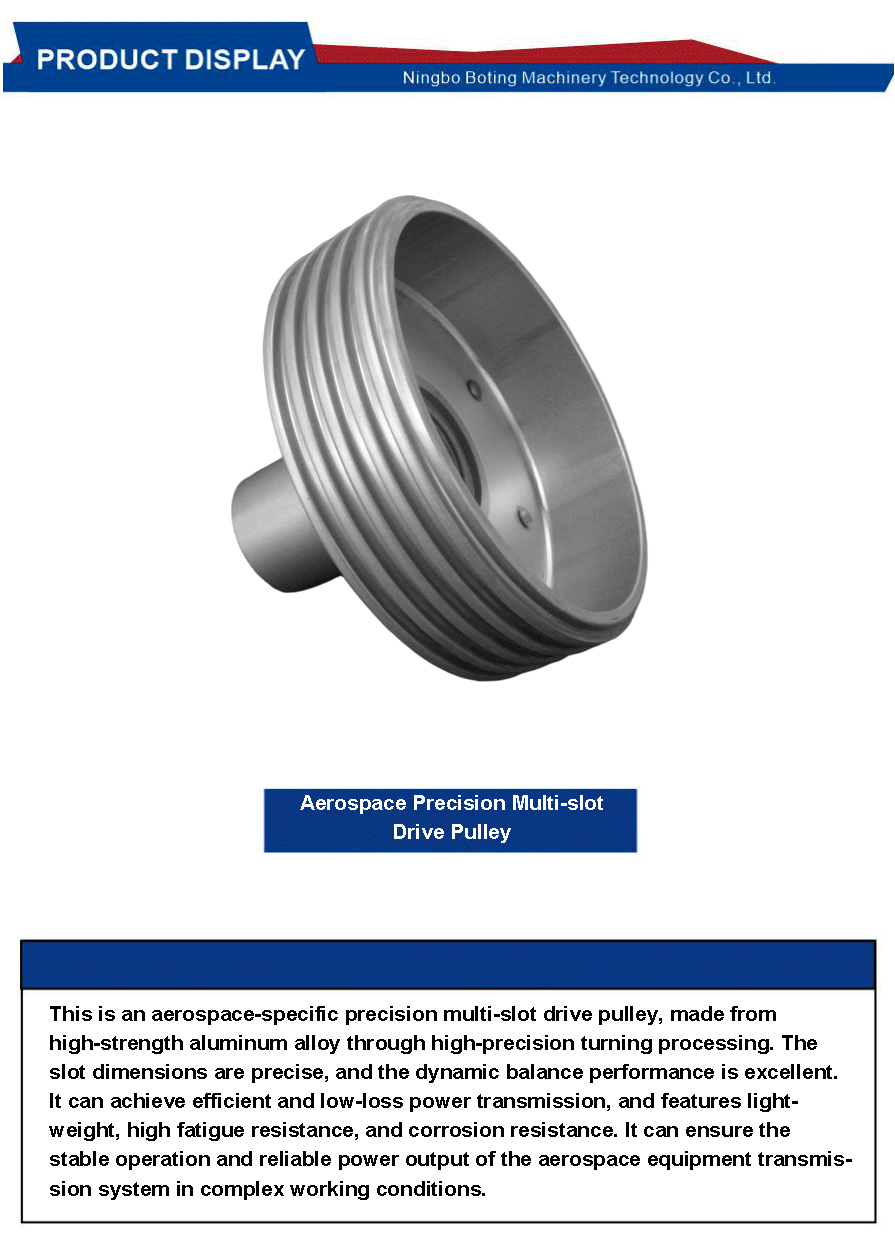 PRODUCT DISPLAY
Ningbo Boting Machinery Technology Co., Ltd.

Aerospace Precision Multi-slot Drive Pulley

This is an aerospace-specific precision multi-slot drive pulley, made from high-strength aluminum alloy through high-precision turning processing. The slot dimensions are precise, and the dynamic balance performance is excellent. It can achieve efficient and low-loss power transmission, and features lightweight, high fatigue resistance, and corrosion resistance. It can ensure the stable operation and reliable power output of the aerospace equipment transmission system in complex working conditions.